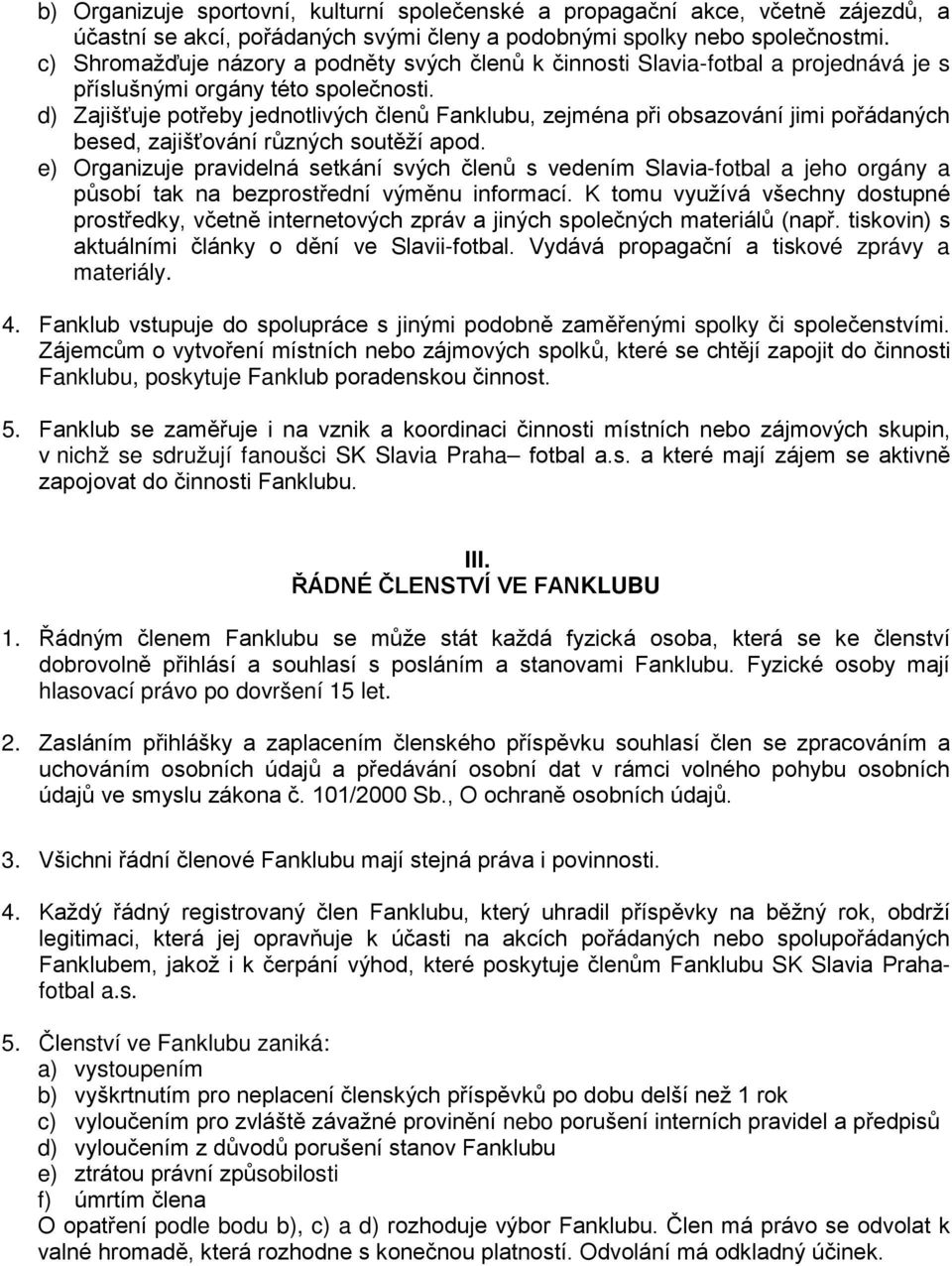 b) Organizuje sportovní, kulturní společenské a propagační akce, včetně zájezdů, a účastní se akcí, pořádaných svými členy a podobnými spolky nebo společnostmi.
c) Shromažďuje názory a podněty svých členů k činnosti Slavia-fotbal a projednává je s příslušnými orgány této společnosti.
d) Zajišťuje potřeby jednotlivých členů Fanklubu, zejména při obsazování jimi pořádaných besed, zajišťování různých soutěží apod.
e) Organizuje pravidelná setkání svých členů s vedením Slavia-fotbal a jeho orgány a působí tak na bezprostřední výměnu informací. K tomu využívá všechny dostupné prostředky, včetně internetových zpráv a jiných společných materiálů (např. tiskovin) s aktuálními články o dění ve Slavii-fotbal. Vydává propagační a tiskové zprávy a materiály.

4. Fanklub vstupuje do spolupráce s jinými podobně zaměřenými spolky či společenstvími. Zájemcům o vytvoření místních nebo zájmových spolků, které se chtějí zapojit do činnosti Fanklubu, poskytuje Fanklub poradenskou činnost.

5. Fanklub se zaměřuje i na vznik a koordinaci činnosti místních nebo zájmových skupin, v nichž se sdružují fanoušci SK Slavia Praha– fotbal a.s. a které mají zájem se aktivně zapojovat do činnosti Fanklubu.

III.
ŘÁDNÉ ČLENSTVÍ VE FANKLUBU

1. Řádným členem Fanklubu se může stát každá fyzická osoba, která se ke členství dobrovolně přihlásí a souhlasí s posláním a stanovami Fanklubu. Fyzické osoby mají hlasovací právo po dovršení 15 let.

2. Zasláním přihlášky a zaplacením členského příspěvku souhlasí člen se zpracováním a uchováním osobních údajů a předávání osobní dat v rámci volného pohybu osobních údajů ve smyslu zákona č. 101/2000 Sb., O ochraně osobních údajů.

3. Všichni řádní členové Fanklubu mají stejná práva i povinnosti.

4. Každý řádný registrovaný člen Fanklubu, který uhradil příspěvky na běžný rok, obdrží legitimaci, která jej opravňuje k účasti na akcích pořádaných nebo spolupořádaných Fanklubem, jakož i k čerpání výhod, které poskytuje členům Fanklubu SK Slavia Praha-fotbal a.s.

5. Členství ve Fanklubu zaniká:
a) vystoupením
b) vyškrtnutím pro neplacení členských příspěvků po dobu delší než 1 rok
c) vyloučením pro zvláště závažné provinění nebo porušení interních pravidel a předpisů
d) vyloučením z důvodů porušení stanov Fanklubu
e) ztrátou právní způsobilosti
f) úmrtím člena
O opatření podle bodu b), c) a d) rozhoduje výbor Fanklubu. Člen má právo se odvolat k valné hromadě, která rozhodne s konečnou platností. Odvolání má odkladný účinek.